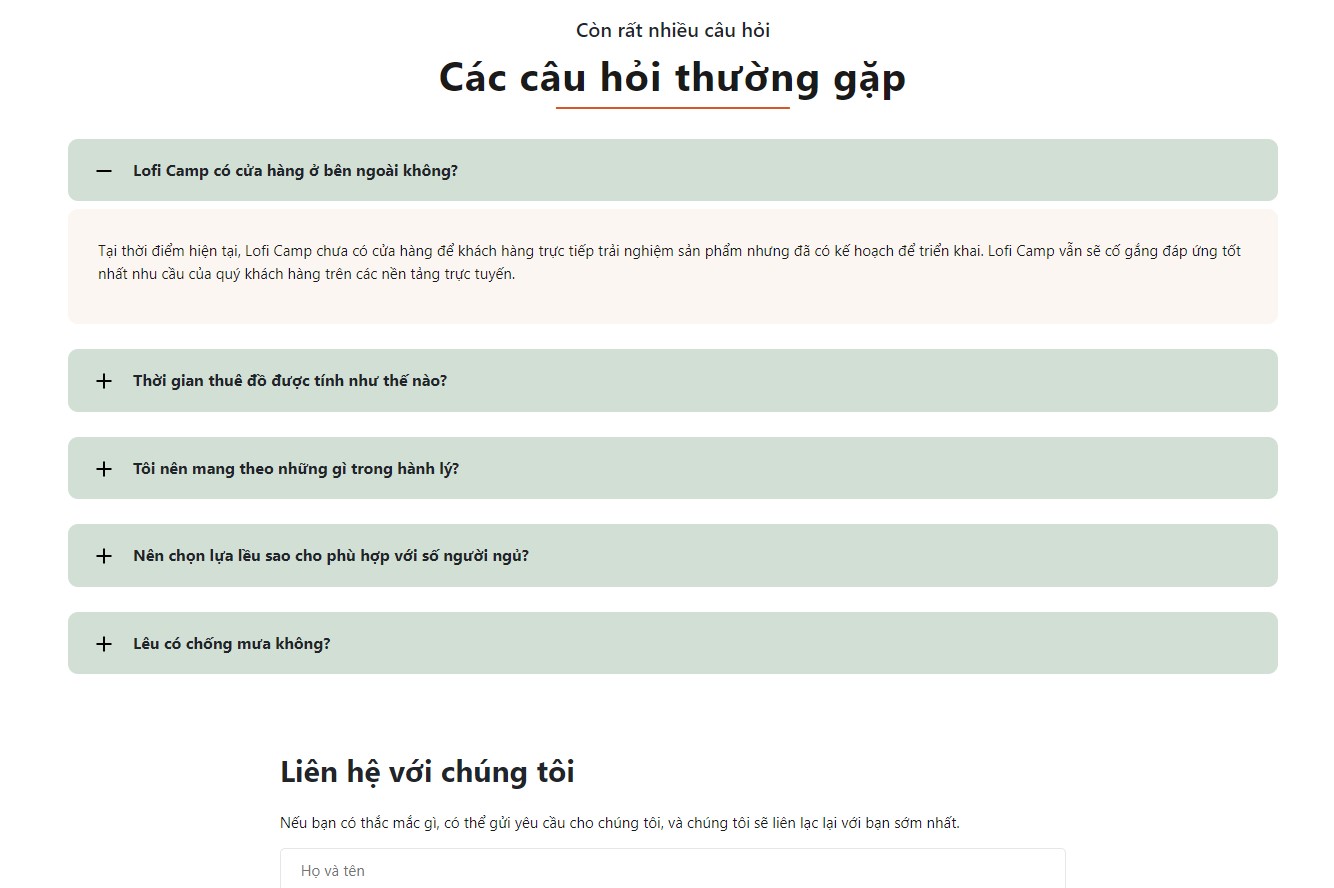 Còn rất nhiều câu hỏi

Các câu hỏi thường gặp

—  Lofi Camp có cửa hàng ở bên ngoài không?

Tại thời điểm hiện tại, Lofi Camp chưa có cửa hàng để khách hàng trực tiếp trải nghiệm sản phẩm nhưng đã có kế hoạch để triển khai. Lofi Camp vẫn sẽ cố gắng đáp ứng tốt nhất nhu cầu của quý khách hàng trên các nền tảng trực tuyến.

+  Thời gian thuê đồ được tính như thế nào?

+  Tôi nên mang theo những gì trong hành lý?

+  Nên chọn lựa lều sao cho phù hợp với số người ngủ?

+  Lều có chống mưa không?

Liên hệ với chúng tôi

Nếu bạn có thắc mắc gì, có thể gửi yêu cầu cho chúng tôi, và chúng tôi sẽ liên lạc lại với bạn sớm nhất.

Họ và tên